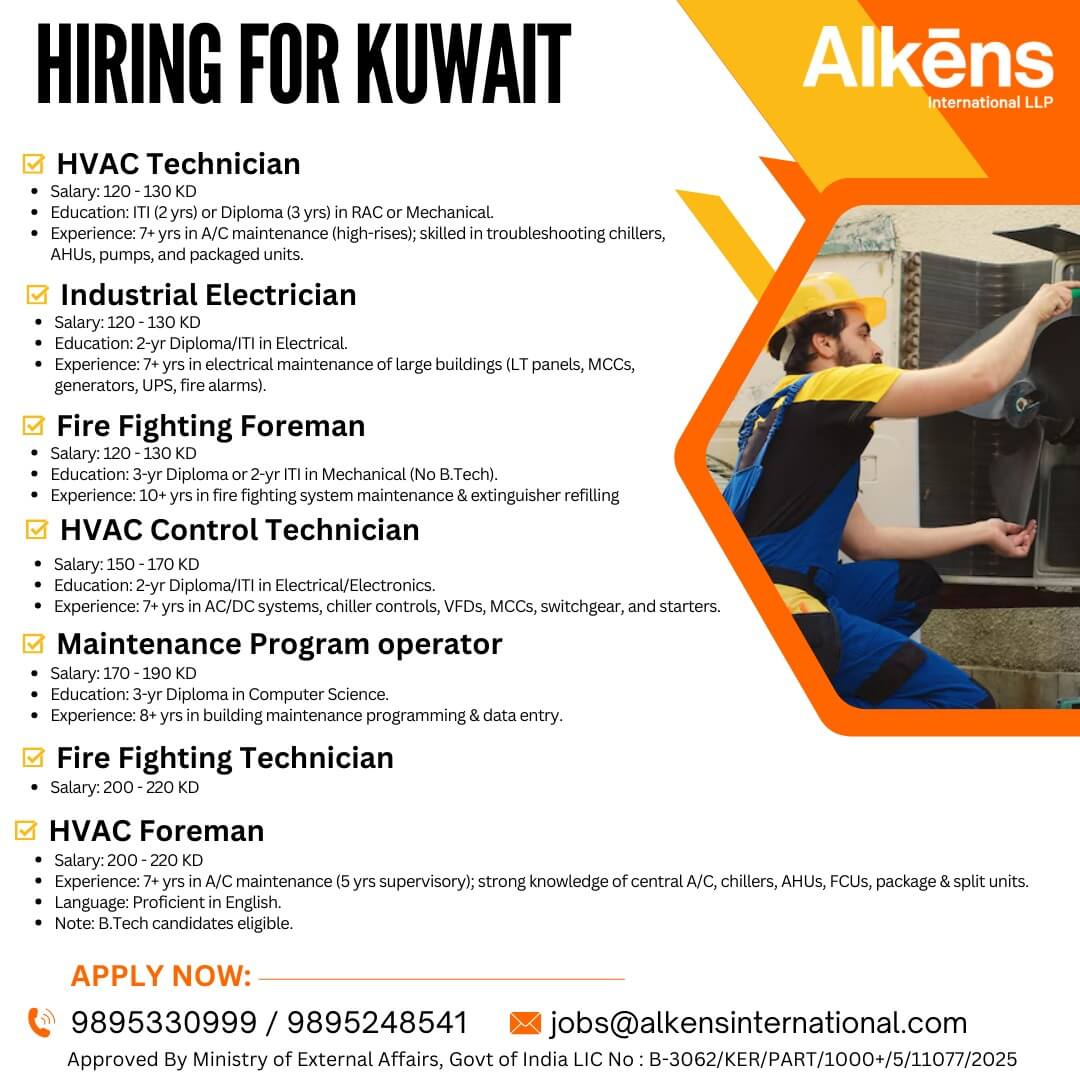 HIRING FOR KUWAIT

Alkēns
International LLP

☑ HVAC Technician
• Salary: 120 - 130 KD
• Education: ITI (2 yrs) or Diploma (3 yrs) in RAC or Mechanical.
• Experience: 7+ yrs in A/C maintenance (high-rises); skilled in troubleshooting chillers, AHUs, pumps, and packaged units.

☑ Industrial Electrician
• Salary: 120 - 130 KD
• Education: 2-yr Diploma/ITI in Electrical.
• Experience: 7+ yrs in electrical maintenance of large buildings (LT panels, MCCs, generators, UPS, fire alarms).

☑ Fire Fighting Foreman
• Salary: 120 - 130 KD
• Education: 3-yr Diploma or 2-yr ITI in Mechanical (No B.Tech).
• Experience: 10+ yrs in fire fighting system maintenance & extinguisher refilling

☑ HVAC Control Technician
• Salary: 150 - 170 KD
• Education: 2-yr Diploma/ITI in Electrical/Electronics.
• Experience: 7+ yrs in AC/DC systems, chiller controls, VFDs, MCCs, switchgear, and starters.

☑ Maintenance Program operator
• Salary: 170 - 190 KD
• Education: 3-yr Diploma in Computer Science.
• Experience: 8+ yrs in building maintenance programming & data entry.

☑ Fire Fighting Technician
• Salary: 200 - 220 KD

☑ HVAC Foreman
• Salary: 200 - 220 KD
• Experience: 7+ yrs in A/C maintenance (5 yrs supervisory); strong knowledge of central A/C, chillers, AHUs, FCUs, package & split units.
• Language: Proficient in English.
• Note: B.Tech candidates eligible.

APPLY NOW:

9895330999 / 9895248541 jobs@alkensinternational.com

Approved By Ministry of External Affairs, Govt of India LIC No : B-3062/KER/PART/1000+/5/11077/2025